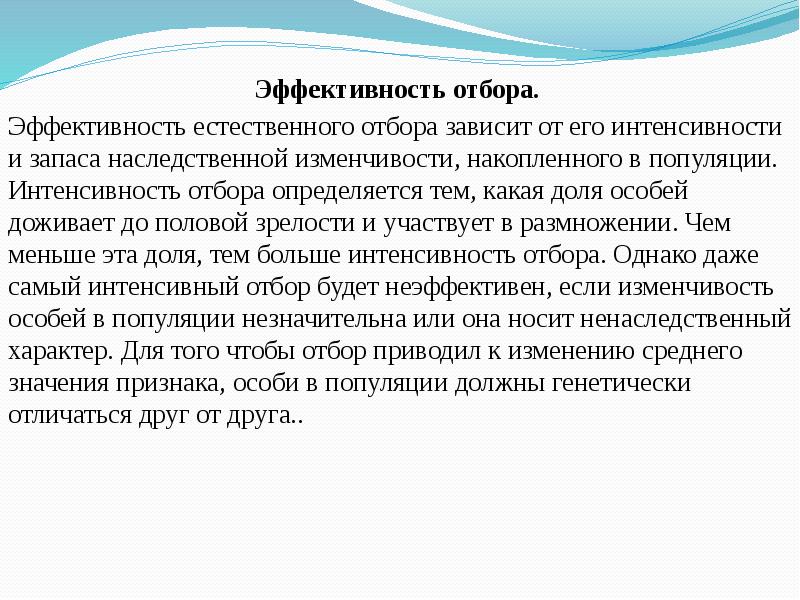 Эффективность отбора.

Эффективность естественного отбора зависит от его интенсивности и запаса наследственной изменчивости, накопленного в популяции. Интенсивность отбора определяется тем, какая доля особей доживает до половой зрелости и участвует в размножении. Чем меньше эта доля, тем больше интенсивность отбора. Однако даже самый интенсивный отбор будет неэффективен, если изменчивость особей в популяции незначительна или она носит ненаследственный характер. Для того чтобы отбор приводил к изменению среднего значения признака, особи в популяции должны генетически отличаться друг от друга..